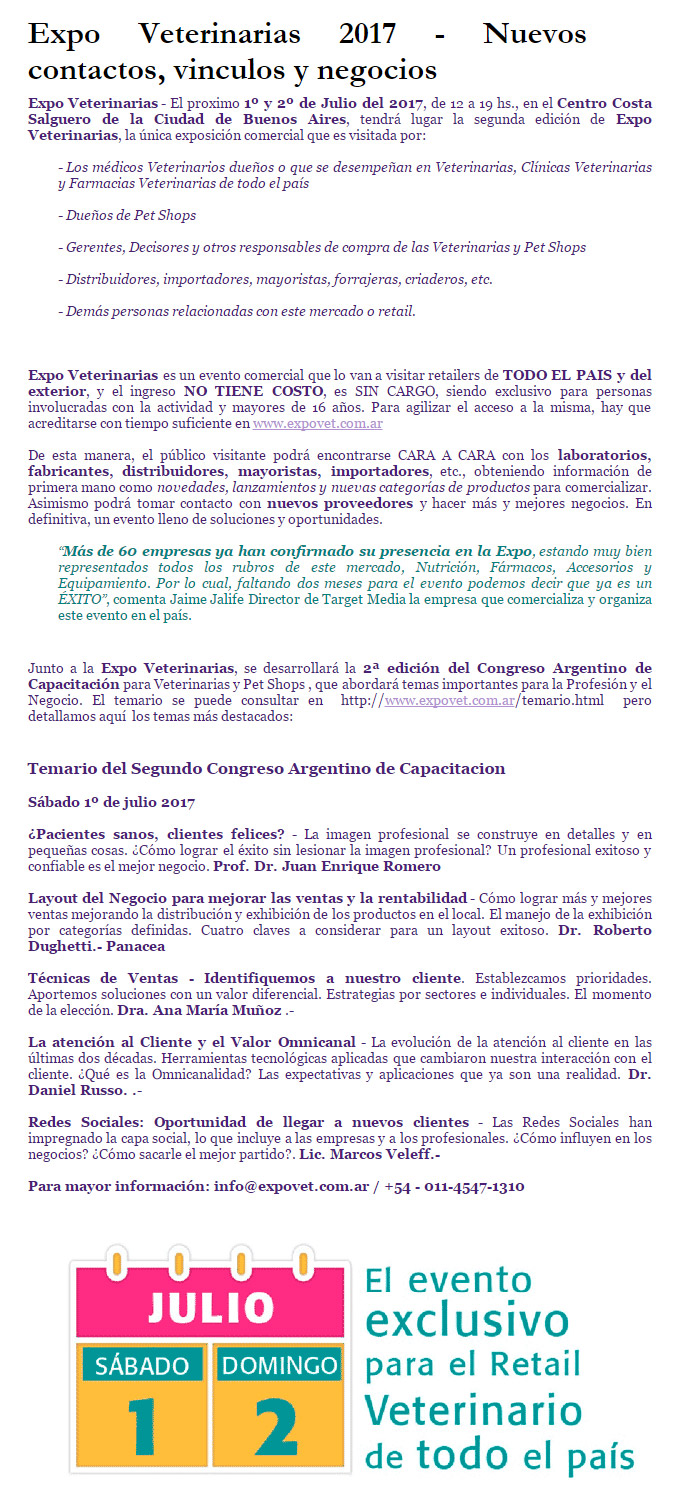 Expo Veterinarias 2017 - Nuevos contactos, vinculos y negocios

Expo Veterinarias - El proximo 1º y 2º de Julio del 2017, de 12 a 19 hs., en el Centro Costa Salguero de la Ciudad de Buenos Aires, tendrá lugar la segunda edición de Expo Veterinarias, la única exposición comercial que es visitada por:

- Los médicos Veterinarios dueños o que se desempeñan en Veterinarias, Clínicas Veterinarias y Farmacias Veterinarias de todo el país

- Dueños de Pet Shops

- Gerentes, Decisores y otros responsables de compra de las Veterinarias y Pet Shops

- Distribuidores, importadores, mayoristas, forrajeras, criaderos, etc.

- Demás personas relacionadas con este mercado o retail.

Expo Veterinarias es un evento comercial que lo van a visitar retailers de TODO EL PAIS y del exterior, y el ingreso NO TIENE COSTO, es SIN CARGO, siendo exclusivo para personas involucradas con la actividad y mayores de 16 años. Para agilizar el acceso a la misma, hay que acreditarse con tiempo suficiente en www.expovet.com.ar

De esta manera, el público visitante podrá encontrarse CARA A CARA con los laboratorios, fabricantes, distribuidores, mayoristas, importadores, etc., obteniendo información de primera mano como novedades, lanzamientos y nuevas categorías de productos para comercializar. Asimismo podrá tomar contacto con nuevos proveedores y hacer más y mejores negocios. En definitiva, un evento lleno de soluciones y oportunidades.

"Más de 60 empresas ya han confirmado su presencia en la Expo, estando muy bien representados todos los rubros de este mercado, Nutrición, Fármacos, Accesorios y Equipamiento. Por lo cual, faltando dos meses para el evento podemos decir que ya es un ÉXITO", comenta Jaime Jalife Director de Target Media la empresa que comercializa y organiza este evento en el país.

Junto a la Expo Veterinarias, se desarrollará la 2ª edición del Congreso Argentino de Capacitación para Veterinarias y Pet Shops , que abordará temas importantes para la Profesión y el Negocio. El temario se puede consultar en http://www.expovet.com.ar/temario.html pero detallamos aquí los temas más destacados:

Temario del Segundo Congreso Argentino de Capacitacion

Sábado 1º de julio 2017

¿Pacientes sanos, clientes felices? - La imagen profesional se construye en detalles y en pequeñas cosas. ¿Cómo lograr el éxito sin lesionar la imagen profesional? Un profesional exitoso y confiable es el mejor negocio. Prof. Dr. Juan Enrique Romero

Layout del Negocio para mejorar las ventas y la rentabilidad - Cómo lograr más y mejores ventas mejorando la distribución y exhibición de los productos en el local. El manejo de la exhibición por categorías definidas. Cuatro claves a considerar para un layout exitoso. Dr. Roberto Dughetti.- Panacea

Técnicas de Ventas - Identifiquemos a nuestro cliente. Establezcamos prioridades. Aportemos soluciones con un valor diferencial. Estrategias por sectores e individuales. El momento de la elección. Dra. Ana María Muñoz .-

La atención al Cliente y el Valor Omnicanal - La evolución de la atención al cliente en las últimas dos décadas. Herramientas tecnológicas aplicadas que cambiaron nuestra interacción con el cliente. ¿Qué es la Omnicanalidad? Las expectativas y aplicaciones que ya son una realidad. Dr. Daniel Russo. .-

Redes Sociales: Oportunidad de llegar a nuevos clientes - Las Redes Sociales han impregnado la capa social, lo que incluye a las empresas y a los profesionales. ¿Cómo influyen en los negocios? ¿Cómo sacarle el mejor partido?. Lic. Marcos Veleff.-

Para mayor información: info@expovet.com.ar / +54 - 011-4547-1310

JULIO
SÁBADO 1
DOMINGO 2

El evento exclusivo para el Retail Veterinario de todo el país